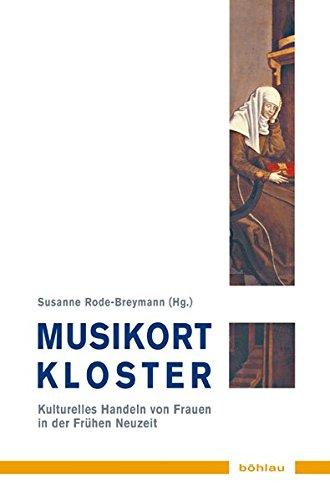 Susanne Rode-Breymann (Hg.)

MUSIKORT KLOSTER

Kulturelles Handeln von Frauen in der Frühen Neuzeit

böhlau